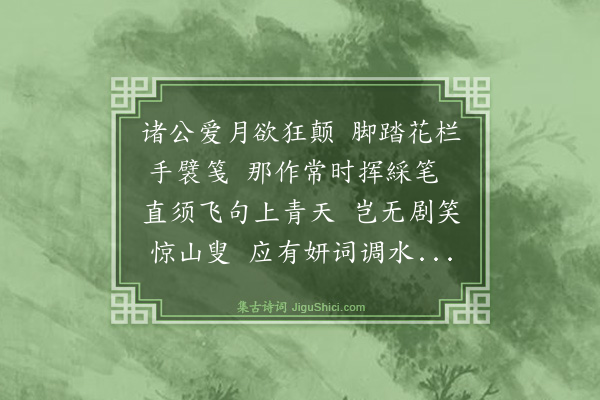 诸公爱月欲狂颠 脚踏花栏手襞笺 那作常时挥綵笔 直须飞句上青天 岂无剧笑惊山叟 应有妍词调水...

集古诗词 JiguShici.com